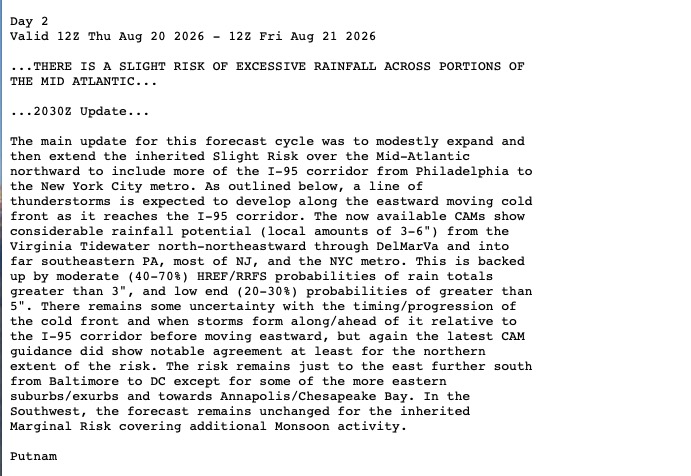 Day 2
Valid 12Z Thu Aug 20 2026 - 12Z Fri Aug 21 2026

...THERE IS A SLIGHT RISK OF EXCESSIVE RAINFALL ACROSS PORTIONS OF THE MID ATLANTIC...

...2030Z Update...

The main update for this forecast cycle was to modestly expand and then extend the inherited Slight Risk over the Mid-Atlantic northward to include more of the I-95 corridor from Philadelphia to the New York City metro. As outlined below, a line of thunderstorms is expected to develop along the eastward moving cold front as it reaches the I-95 corridor. The now available CAMs show considerable rainfall potential (local amounts of 3-6") from the Virginia Tidewater north-northeastward through DelMarVa and into far southeastern PA, most of NJ, and the NYC metro. This is backed up by moderate (40-70%) HREF/RRFS probabilities of rain totals greater than 3", and low end (20-30%) probabilities of greater than 5". There remains some uncertainty with the timing/progression of the cold front and when storms form along/ahead of it relative to the I-95 corridor before moving eastward, but again the latest CAM guidance did show notable agreement at least for the northern extent of the risk. The risk remains just to the east further south from Baltimore to DC except for some of the more eastern suburbs/exurbs and towards Annapolis/Chesapeake Bay. In the Southwest, the forecast remains unchanged for the inherited Marginal Risk covering additional Monsoon activity.

Putnam